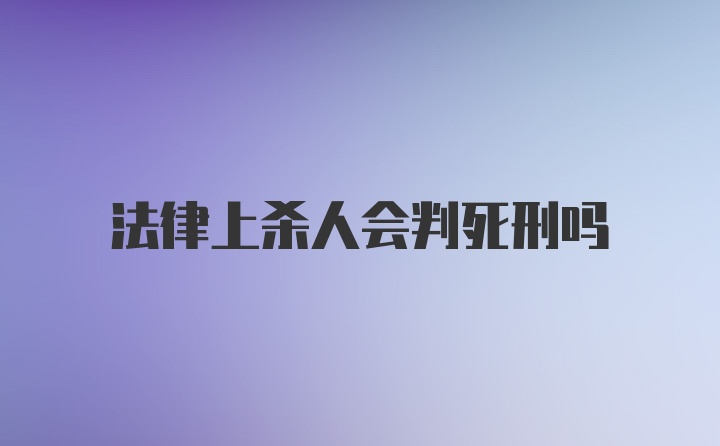 法律上杀人会判死刑吗